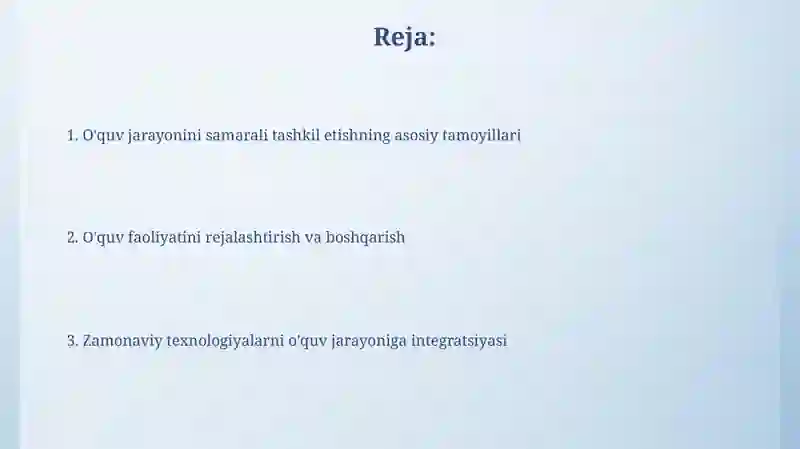 Reja:

1. O'quv jarayonini samarali tashkil etishning asosiy tamoyillari

2. O'quv faoliyatini rejalashtirish va boshqarish

3. Zamonaviy texnologiyalarni o'quv jarayoniga integratsiyasi